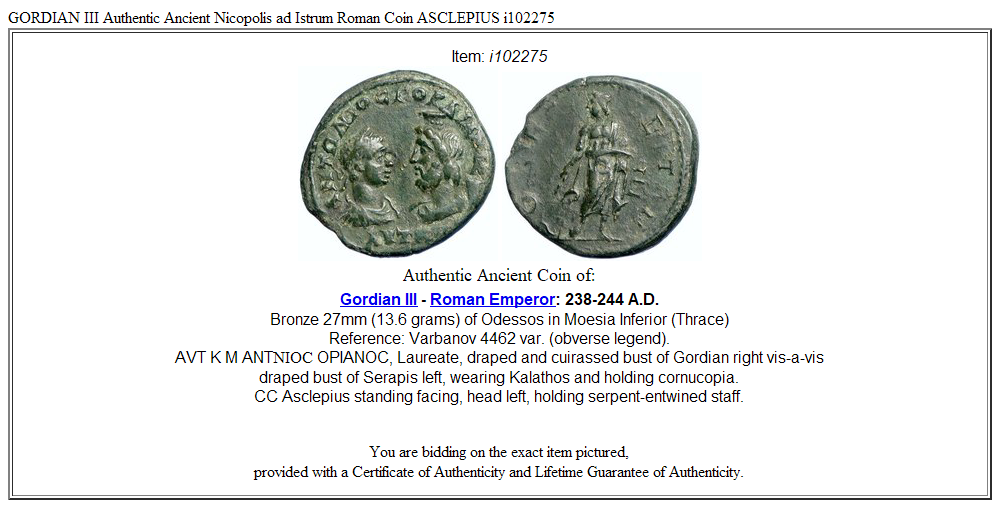 GORDIAN III Authentic Ancient Nicopolis ad Istrum Roman Coin ASCLEPIUS i102275

Item: i102275

Authentic Ancient Coin of:

Gordian III - Roman Emperor: 238-244 A.D.
Bronze 27mm (13.6 grams) of Odessos in Moesia Inferior (Thrace)
Reference: Varbanov 4462 var. (obverse legend).
AVT K M ANTNIOC OPIANOC, Laureate, draped and cuirassed bust of Gordian right vis-a-vis draped bust of Serapis left, wearing Kalathos and holding cornucopia.
CC Asclepius standing facing, head left, holding serpent-entwined staff.

You are bidding on the exact item pictured,
provided with a Certificate of Authenticity and Lifetime Guarantee of Authenticity.